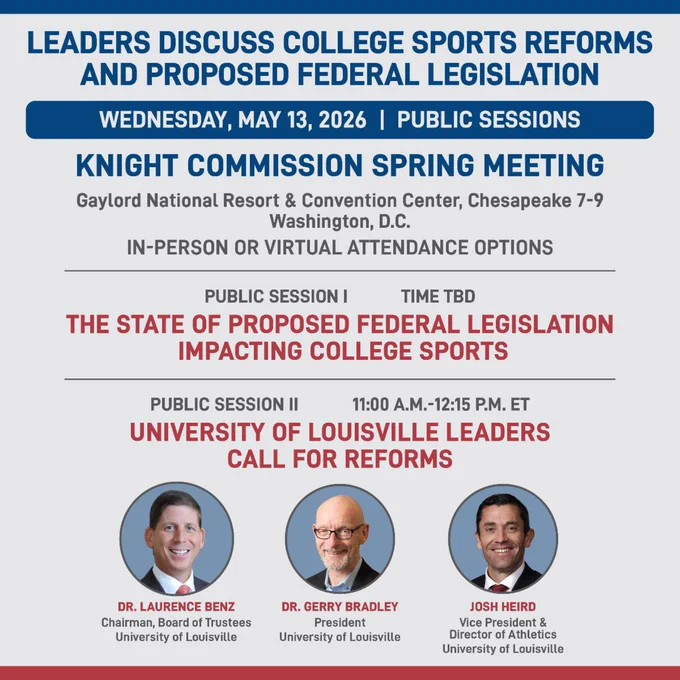 LEADERS DISCUSS COLLEGE SPORTS REFORMS AND PROPOSED FEDERAL LEGISLATION

WEDNESDAY, MAY 13, 2026 | PUBLIC SESSIONS

KNIGHT COMMISSION SPRING MEETING

Gaylord National Resort & Convention Center, Chesapeake 7-9
Washington, D.C.

IN-PERSON OR VIRTUAL ATTENDANCE OPTIONS

PUBLIC SESSION I TIME TBD

THE STATE OF PROPOSED FEDERAL LEGISLATION IMPACTING COLLEGE SPORTS

PUBLIC SESSION II 11:00 A.M.-12:15 P.M. ET

UNIVERSITY OF LOUISVILLE LEADERS CALL FOR REFORMS

DR. LAURENCE BENZ
Chairman, Board of Trustees
University of Louisville

DR. GERRY BRADLEY
President
University of Louisville

JOSH HEIRD
Vice President &
Director of Athletics
University of Louisville